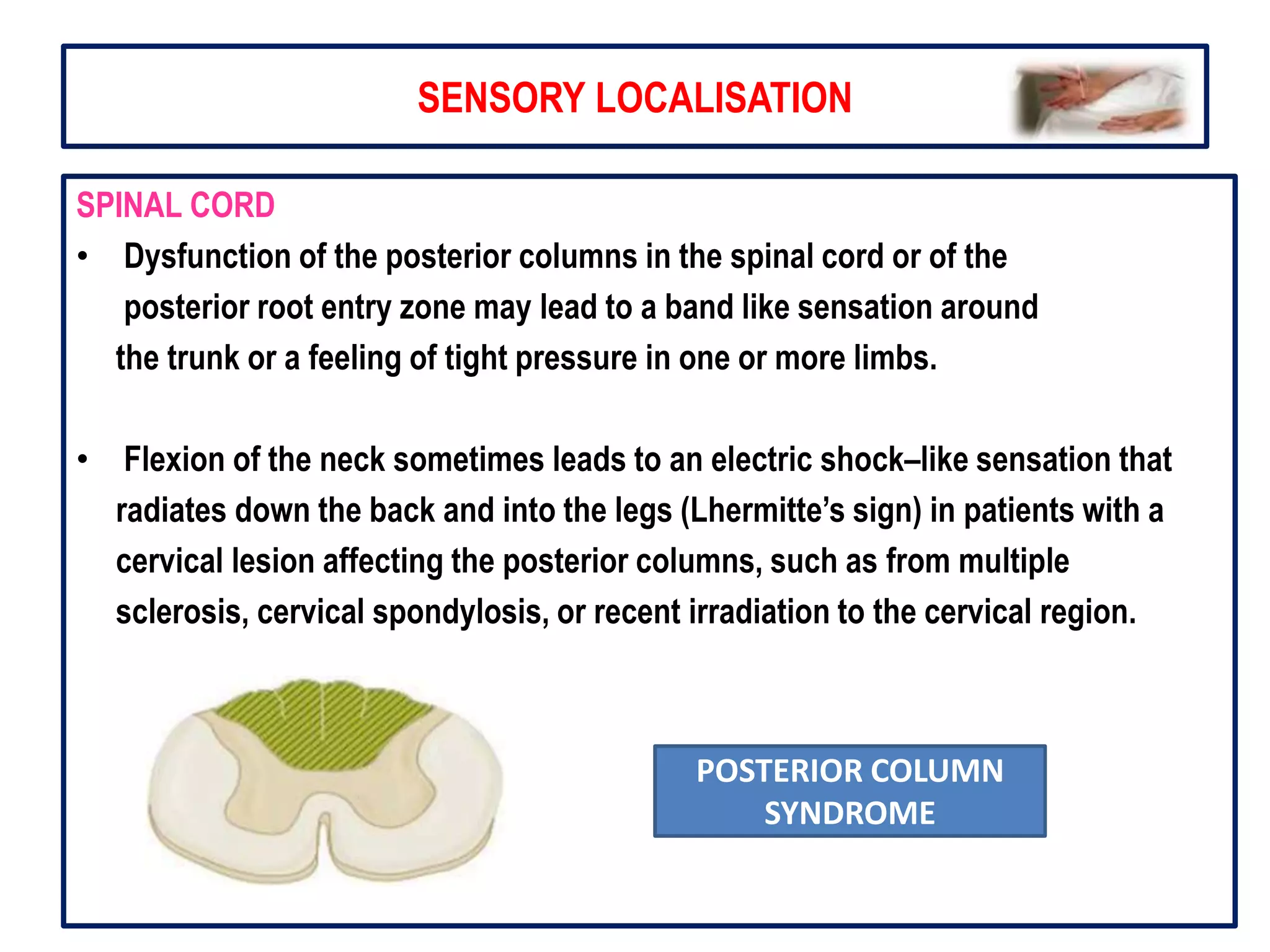 SENSORY LOCALISATION

SPINAL CORD

• Dysfunction of the posterior columns in the spinal cord or of the posterior root entry zone may lead to a band like sensation around the trunk or a feeling of tight pressure in one or more limbs.

• Flexion of the neck sometimes leads to an electric shock–like sensation that radiates down the back and into the legs (Lhermitte's sign) in patients with a cervical lesion affecting the posterior columns, such as from multiple sclerosis, cervical spondylosis, or recent irradiation to the cervical region.

POSTERIOR COLUMN SYNDROME